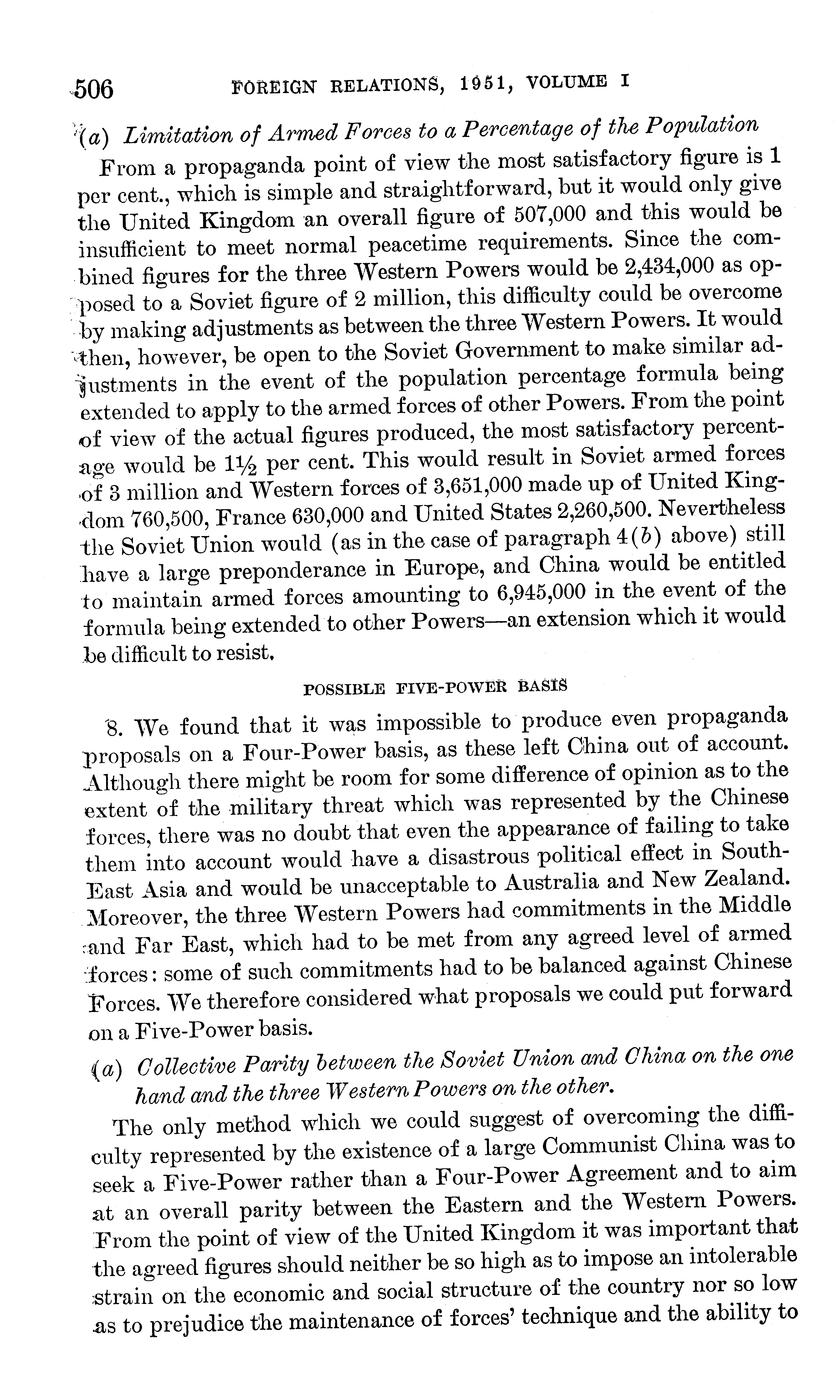 506 FOREIGN RELATIONS, 1951, VOLUME I

(a) Limitation of Armed Forces to a Percentage of the Population

From a propaganda point of view the most satisfactory figure is 1 per cent., which is simple and straightforward, but it would only give the United Kingdom an overall figure of 507,000 and this would be insufficient to meet normal peacetime requirements. Since the combined figures for the three Western Powers would be 2,434,000 as opposed to a Soviet figure of 2 million, this difficulty could be overcome by making adjustments as between the three Western Powers. It would then, however, be open to the Soviet Government to make similar adjustments in the event of the population percentage formula being extended to apply to the armed forces of other Powers. From the point of view of the actual figures produced, the most satisfactory percentage would be 1½ per cent. This would result in Soviet armed forces of 3 million and Western forces of 3,651,000 made up of United Kingdom 760,500, France 630,000 and United States 2,260,500. Nevertheless the Soviet Union would (as in the case of paragraph 4(b) above) still have a large preponderance in Europe, and China would be entitled to maintain armed forces amounting to 6,945,000 in the event of the formula being extended to other Powers—an extension which it would be difficult to resist.

POSSIBLE FIVE-POWER BASIS

8. We found that it was impossible to produce even propaganda proposals on a Four-Power basis, as these left China out of account. Although there might be room for some difference of opinion as to the extent of the military threat which was represented by the Chinese forces, there was no doubt that even the appearance of failing to take them into account would have a disastrous political effect in South-East Asia and would be unacceptable to Australia and New Zealand. Moreover, the three Western Powers had commitments in the Middle and Far East, which had to be met from any agreed level of armed forces: some of such commitments had to be balanced against Chinese Forces. We therefore considered what proposals we could put forward on a Five-Power basis.

(a) Collective Parity between the Soviet Union and China on the one hand and the three Western Powers on the other.

The only method which we could suggest of overcoming the difficulty represented by the existence of a large Communist China was to seek a Five-Power rather than a Four-Power Agreement and to aim at an overall parity between the Eastern and the Western Powers. From the point of view of the United Kingdom it was important that the agreed figures should neither be so high as to impose an intolerable strain on the economic and social structure of the country nor so low as to prejudice the maintenance of forces' technique and the ability to